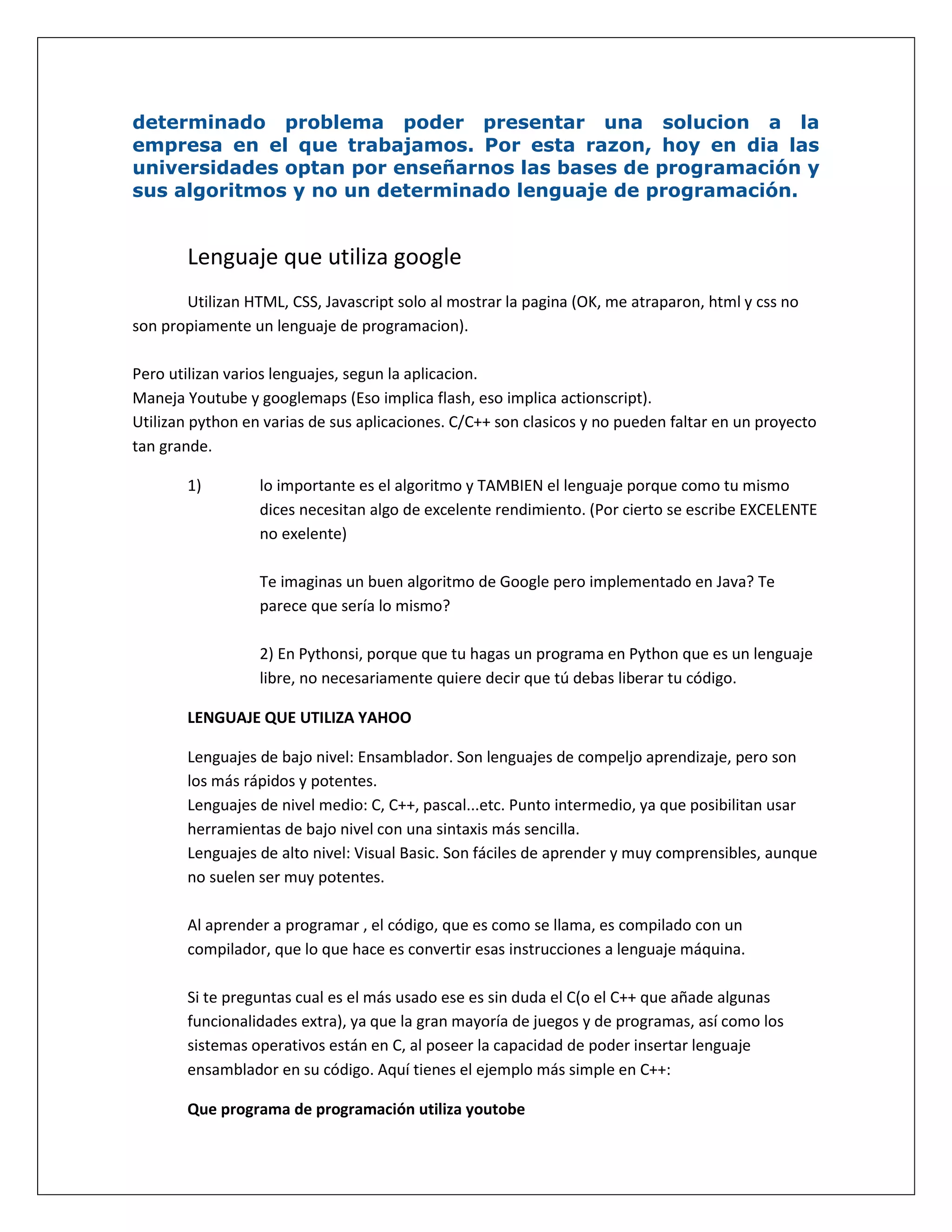 determinado problema poder presentar una solucion a la empresa en el que trabajamos. Por esta razon, hoy en dia las universidades optan por enseñarnos las bases de programación y sus algoritmos y no un determinado lenguaje de programación.

Lenguaje que utiliza google

Utilizan HTML, CSS, Javascript solo al mostrar la pagina (OK, me atraparon, html y css no son propiamente un lenguaje de programacion).

Pero utilizan varios lenguajes, segun la aplicacion.
Maneja Youtube y googlemaps (Eso implica flash, eso implica actionscript).
Utilizan python en varias de sus aplicaciones. C/C++ son clasicos y no pueden faltar en un proyecto tan grande.

1) lo importante es el algoritmo y TAMBIEN el lenguaje porque como tu mismo dices necesitan algo de excelente rendimiento. (Por cierto se escribe EXCELENTE no exelente)

Te imaginas un buen algoritmo de Google pero implementado en Java? Te parece que sería lo mismo?

2) En Pythonsi, porque que tu hagas un programa en Python que es un lenguaje libre, no necesariamente quiere decir que tú debas liberar tu código.

LENGUAJE QUE UTILIZA YAHOO

Lenguajes de bajo nivel: Ensamblador. Son lenguajes de compeljo aprendizaje, pero son los más rápidos y potentes.
Lenguajes de nivel medio: C, C++, pascal...etc. Punto intermedio, ya que posibilitan usar herramientas de bajo nivel con una sintaxis más sencilla.
Lenguajes de alto nivel: Visual Basic. Son fáciles de aprender y muy comprensibles, aunque no suelen ser muy potentes.

Al aprender a programar , el código, que es como se llama, es compilado con un compilador, que lo que hace es convertir esas instrucciones a lenguaje máquina.

Si te preguntas cual es el más usado ese es sin duda el C(o el C++ que añade algunas funcionalidades extra), ya que la gran mayoría de juegos y de programas, así como los sistemas operativos están en C, al poseer la capacidad de poder insertar lenguaje ensamblador en su código. Aquí tienes el ejemplo más simple en C++:

Que programa de programación utiliza youtobe